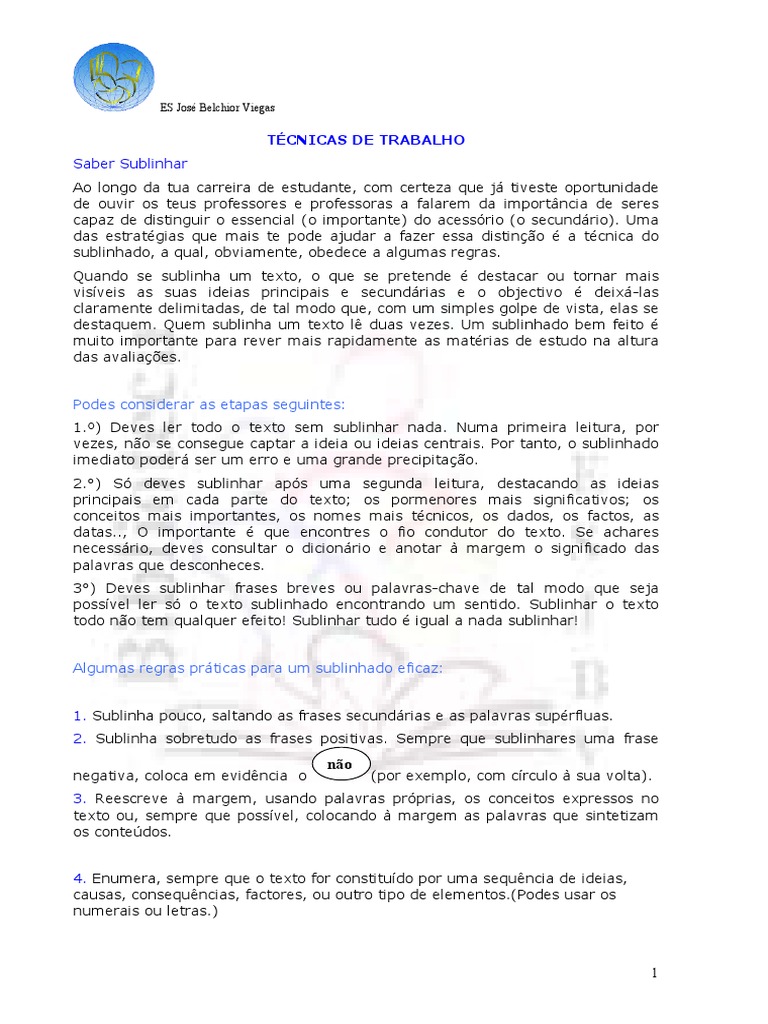 ES José Belchior Viegas

TÉCNICAS DE TRABALHO

Saber Sublinhar

Ao longo da tua carreira de estudante, com certeza que já tiveste oportunidade de ouvir os teus professores e professoras a falarem da importância de seres capaz de distinguir o essencial (o importante) do acessório (o secundário). Uma das estratégias que mais te pode ajudar a fazer essa distinção é a técnica do sublinhado, a qual, obviamente, obedece a algumas regras.

Quando se sublinha um texto, o que se pretende é destacar ou tornar mais visíveis as suas ideias principais e secundárias e o objectivo é deixá-las claramente delimitadas, de tal modo que, com um simples golpe de vista, elas se destaquem. Quem sublinha um texto lê duas vezes. Um sublinhado bem feito é muito importante para rever mais rapidamente as matérias de estudo na altura das avaliações.

Podes considerar as etapas seguintes:

1.º) Deves ler todo o texto sem sublinhar nada. Numa primeira leitura, por vezes, não se consegue captar a ideia ou ideias centrais. Por tanto, o sublinhado imediato poderá ser um erro e uma grande precipitação.

2.º) Só deves sublinhar após uma segunda leitura, destacando as ideias principais em cada parte do texto; os pormenores mais significativos; os conceitos mais importantes, os nomes mais técnicos, os dados, os factos, as datas.., O importante é que encontres o fio condutor do texto. Se achares necessário, deves consultar o dicionário e anotar à margem o significado das palavras que desconheces.

3º) Deves sublinhar frases breves ou palavras-chave de tal modo que seja possível ler só o texto sublinhado encontrando um sentido. Sublinhar o texto todo não tem qualquer efeito! Sublinhar tudo é igual a nada sublinhar!

Algumas regras práticas para um sublinhado eficaz:

1. Sublinha pouco, saltando as frases secundárias e as palavras supérfluas.

2. Sublinha sobretudo as frases positivas. Sempre que sublinhares uma frase negativa, coloca em evidência o não (por exemplo, com círculo à sua volta).

3. Reescreve à margem, usando palavras próprias, os conceitos expressos no texto ou, sempre que possível, colocando à margem as palavras que sintetizam os conteúdos.

4. Enumera, sempre que o texto for constituído por uma sequência de ideias, causas, consequências, factores, ou outro tipo de elementos.(Podes usar os numerais ou letras.)

1